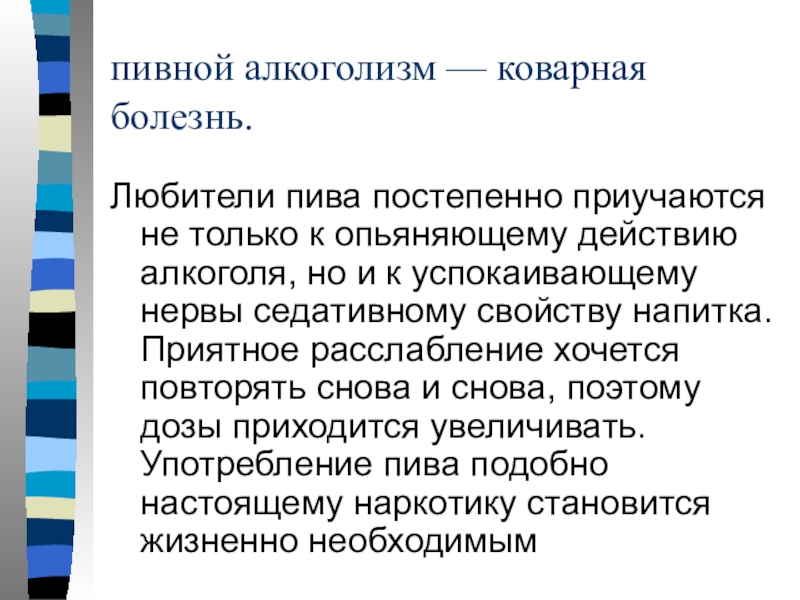 пивной алкоголизм — коварная болезнь.

Любители пива постепенно приучаются не только к опьяняющему действию алкоголя, но и к успокаивающему нервы седативному свойству напитка. Приятное расслабление хочется повторять снова и снова, поэтому дозы приходится увеличивать. Употребление пива подобно настоящему наркотику становится жизненно необходимым